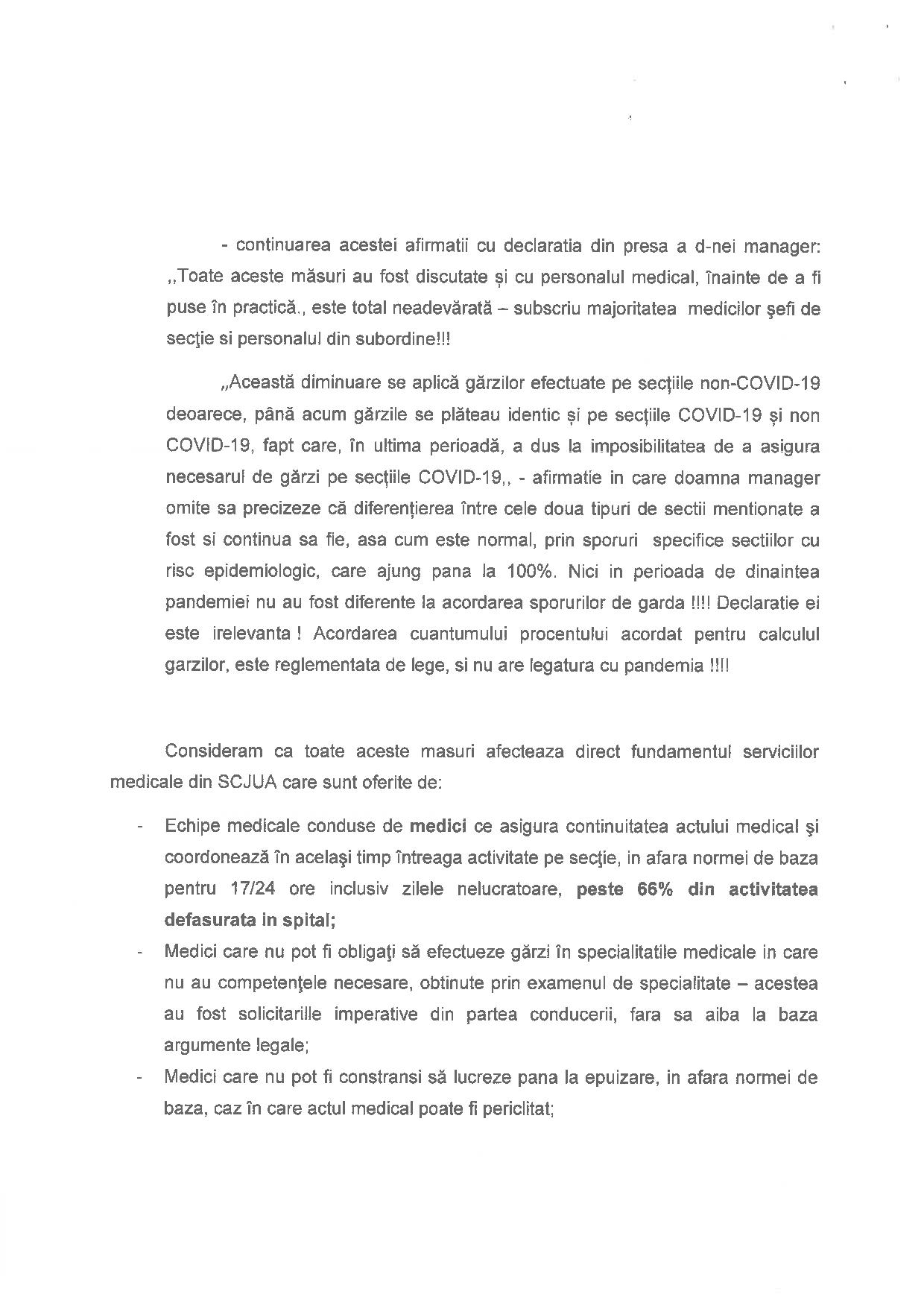 - continuarea acestei afirmatii cu declaratia din presa a d-nei manager: ,,Toate aceste măsuri au fost discutate și cu personalul medical, înainte de a fi puse în practică., este total neadevărată – subscriu majoritatea medicilor şefi de secţie si personalul din subordine!!!

„Această diminuare se aplică gărzilor efectuate pe secțiile non-COVID-19 deoarece, până acum gărzile se plăteau identic și pe secțiile COVID-19 și non COVID-19, fapt care, în ultima perioadă, a dus la imposibilitatea de a asigura necesarul de gărzi pe secțiile COVID-19,, - afirmatie in care doamna manager omite sa precizeze că diferențierea între cele doua tipuri de sectii mentionate a fost si continua sa fie, asa cum este normal, prin sporuri specifice sectiilor cu risc epidemiologic, care ajung pana la 100%. Nici in perioada de dinaintea pandemiei nu au fost diferente la acordarea sporurilor de garda !!!! Declaratie ei este irelevanta ! Acordarea cuantumului procentului acordat pentru calculul garzilor, este reglementata de lege, si nu are legatura cu pandemia !!!!

Consideram ca toate aceste masuri afecteaza direct fundamentul serviciilor medicale din SCJUA care sunt oferite de:

- Echipe medicale conduse de medici ce asigura continuitatea actului medical şi coordonează în acelaşi timp întreaga activitate pe secţie, in afara normei de baza pentru 17/24 ore inclusiv zilele nelucratoare, peste 66% din activitatea defasurata in spital;
- Medici care nu pot fi obligaţi să efectueze gărzi în specialitatile medicale in care nu au competenţele necesare, obtinute prin examenul de specialitate – acestea au fost solicitarille imperative din partea conducerii, fara sa aiba la baza argumente legale;
- Medici care nu pot fi constransi să lucreze pana la epuizare, in afara normei de baza, caz în care actul medical poate fi periclitat;